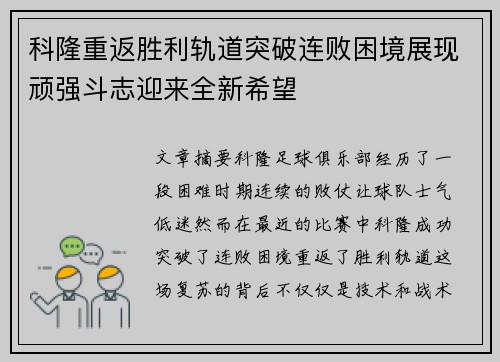 科隆重返胜利轨道突破连败困境展现顽强斗志迎来全新希望

文章摘要科隆足球俱乐部经历了一段困难时期连续的败仗让球队士气低迷然而在最近的比赛中科隆成功突破了连败困境重返了胜利轨道这场复苏的背后不仅仅是技术和战术